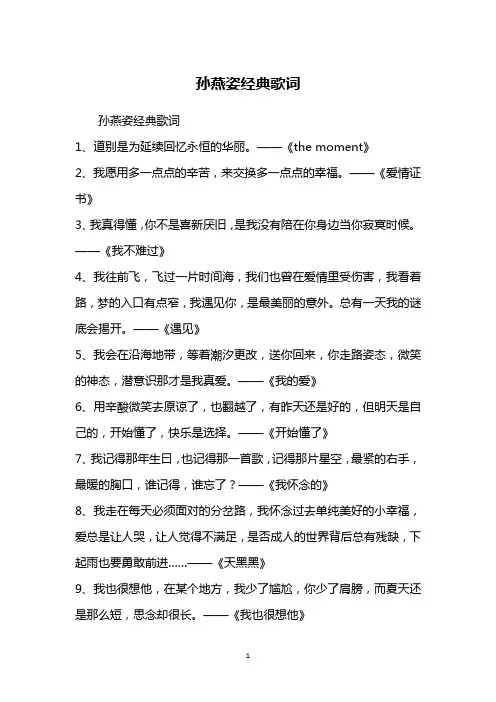 孙燕姿经典歌词

孙燕姿经典歌词

1、道别是为延续回忆永恒的华丽。——《the moment》

2、我愿用多一点点的辛苦，来交换多一点点的幸福。——《爱情证书》

3、我真得懂，你不是喜新厌旧，是我没有陪在你身边当你寂寞时候。——《我不难过》

4、我往前飞，飞过一片时间海，我们也曾在爱情里受伤害，我看着路，梦的入口有点窄，我遇见你，是最美丽的意外。总有一天我的谜底会揭开。——《遇见》

5、我会在沿海地带，等着潮汐更改，送你回来，你走路姿态，微笑的神态，潜意识那才是我真爱。——《我的爱》

6、用辛酸微笑去原谅了，也翻越了，有昨天还是好的，但明天是自己的，开始懂了，快乐是选择。——《开始懂了》

7、我记得那年生日，也记得那一首歌，记得那片星空，最紧的右手，最暖的胸口，谁记得，谁忘了？——《我怀念的》

8、我走在每天必须面对的分岔路，我怀念过去单纯美好的小幸福，爱总是让人哭，让人觉得不满足，是否成人的世界背后总有残缺，下起雨也要勇敢前进……——《天黑黑》

9、我也很想他，在某个地方，我少了尴尬，你少了肩膀，而夏天还是那么短，思念却很长。——《我也很想他》

1